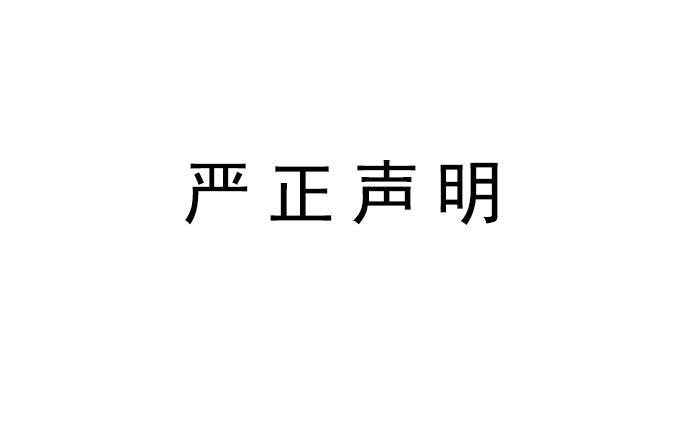 严正声明